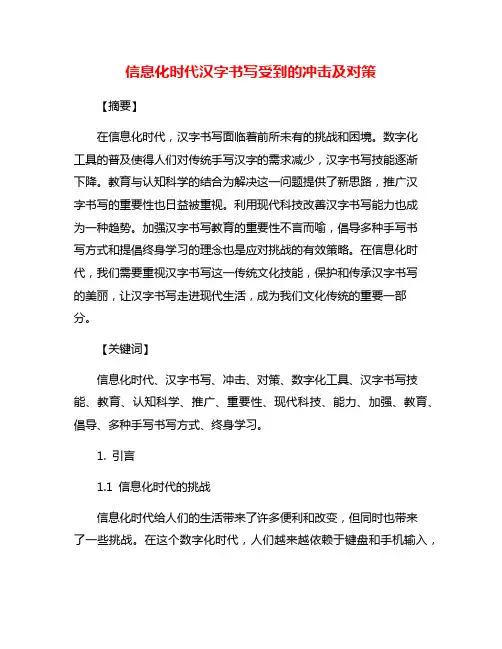 信息化时代汉字书写受到的冲击及对策

【摘要】

在信息化时代，汉字书写面临着前所未有的挑战和困境。数字化工具的普及使得人们对传统手写汉字的需求减少，汉字书写技能逐渐下降。教育与认知科学的结合为解决这一问题提供了新思路，推广汉字书写的重要性也日益被重视。利用现代科技改善汉字书写能力也成为一种趋势。加强汉字书写教育的重要性不言而喻，倡导多种手写书写方式和提倡终身学习的理念也是应对挑战的有效策略。在信息化时代，我们需要重视汉字书写这一传统文化技能，保护和传承汉字书写的美丽，让汉字书写走进现代生活，成为我们文化传统的重要一部分。

【关键词】

信息化时代、汉字书写、冲击、对策、数字化工具、汉字书写技能、教育、认知科学、推广、重要性、现代科技、能力、加强、教育、倡导、多种手写书写方式、终身学习。

1. 引言

1.1 信息化时代的挑战

信息化时代给人们的生活带来了许多便利和改变，但同时也带来了一些挑战。在这个数字化时代，人们越来越依赖于键盘和手机输入，